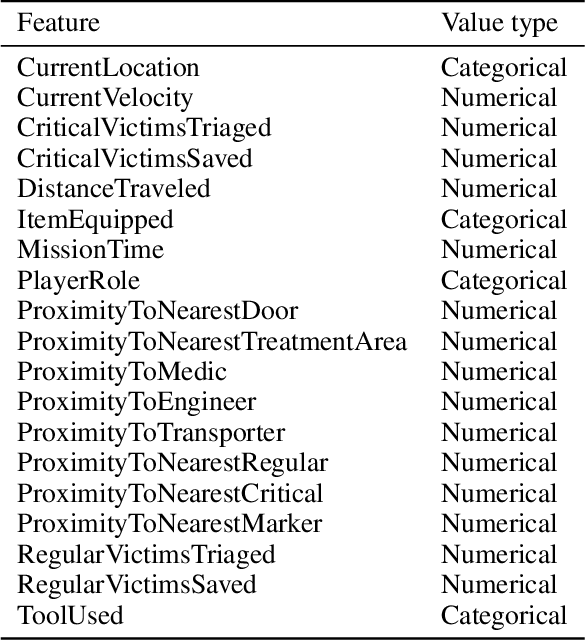 | Feature | Value type |
|---|---|
| CurrentLocation | Categorical |
| CurrentVelocity | Numerical |
| CriticalVictimsTriaged | Numerical |
| CriticalVictimsSaved | Numerical |
| DistanceTraveled | Numerical |
| ItemEquipped | Categorical |
| MissionTime | Numerical |
| PlayerRole | Categorical |
| ProximityToNearestDoor | Numerical |
| ProximityToNearestTreatmentArea | Numerical |
| ProximityToMedic | Numerical |
| ProximityToEngineer | Numerical |
| ProximityToTransporter | Numerical |
| ProximityToNearestRegular | Numerical |
| ProximityToNearestCritical | Numerical |
| ProximityToNearestMarker | Numerical |
| RegularVictimsTriaged | Numerical |
| RegularVictimsSaved | Numerical |
| ToolUsed | Categorical |